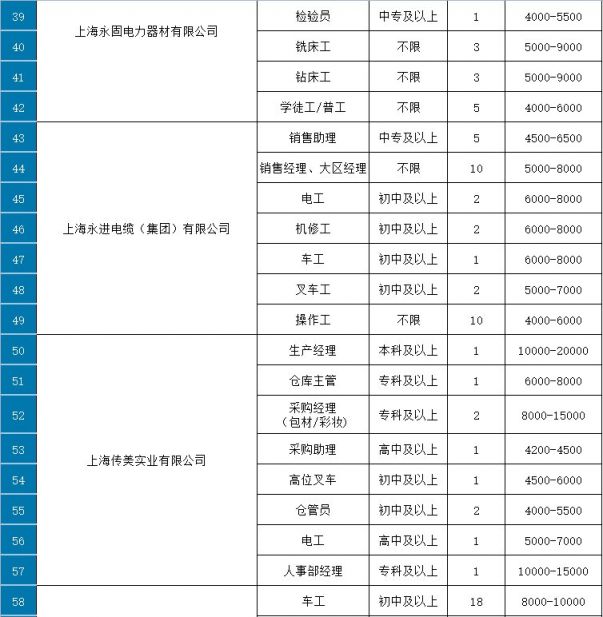 | 39 | 上海永固电力器材有限公司 | 检验员 | 中专及以上 | 1 | 4000-5500 |
|---|---|---|---|---|---|
| 40 | | 铣床工 | 不限 | 3 | 5000-9000 |
| 41 | | 钻床工 | 不限 | 3 | 5000-9000 |
| 42 | | 学徒工/普工 | 不限 | 5 | 4000-6000 |
| 43 | 上海永进电缆（集团）有限公司 | 销售助理 | 中专及以上 | 5 | 4500-6500 |
| 44 | | 销售经理、大区经理 | 不限 | 10 | 5000-8000 |
| 45 | | 电工 | 初中及以上 | 2 | 6000-8000 |
| 46 | | 机修工 | 初中及以上 | 2 | 6000-8000 |
| 47 | | 车工 | 初中及以上 | 1 | 6000-8000 |
| 48 | | 叉车工 | 初中及以上 | 2 | 5000-7000 |
| 49 | | 操作工 | 不限 | 10 | 4000-6000 |
| 50 | 上海传美实业有限公司 | 生产经理 | 本科及以上 | 1 | 10000-20000 |
| 51 | | 仓库主管 | 专科及以上 | 1 | 6000-8000 |
| 52 | | 采购经理（包材/彩妆） | 专科及以上 | 2 | 8000-15000 |
| 53 | | 采购助理 | 高中及以上 | 1 | 4200-4500 |
| 54 | | 高位叉车 | 初中及以上 | 1 | 4500-6000 |
| 55 | | 仓管员 | 初中及以上 | 2 | 4000-5500 |
| 56 | | 电工 | 高中及以上 | 1 | 5000-7000 |
| 57 | | 人事部经理 | 专科及以上 | 1 | 10000-15000 |
| 58 | | 车工 | 初中及以上 | 18 | 8000-10000 |